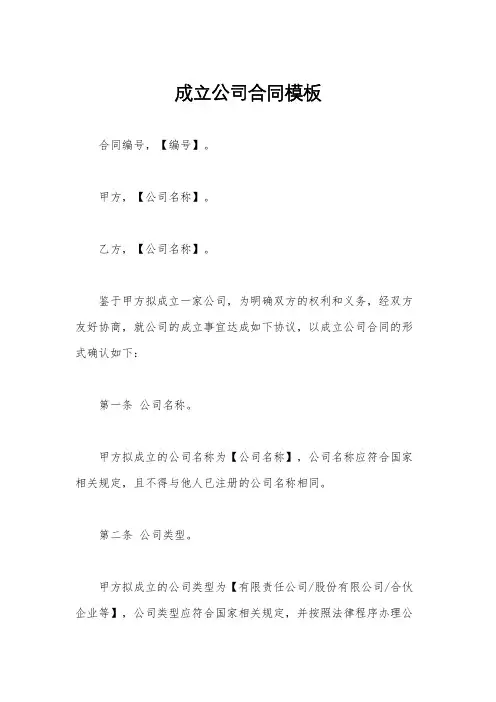 成立公司合同模板

合同编号，【编号】。

甲方，【公司名称】。

乙方，【公司名称】。

鉴于甲方拟成立一家公司，为明确双方的权利和义务，经双方友好协商，就公司的成立事宜达成如下协议，以成立公司合同的形式确认如下：

第一条 公司名称。

甲方拟成立的公司名称为【公司名称】，公司名称应符合国家相关规定，且不得与他人已注册的公司名称相同。

第二条 公司类型。

甲方拟成立的公司类型为【有限责任公司/股份有限公司/合伙企业等】，公司类型应符合国家相关规定，并按照法律程序办理公